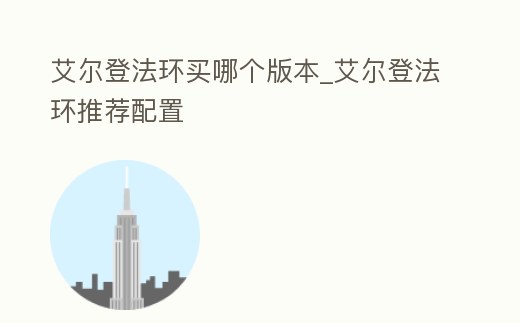 艾尔登法环买哪个版本_艾尔登法环推荐配置